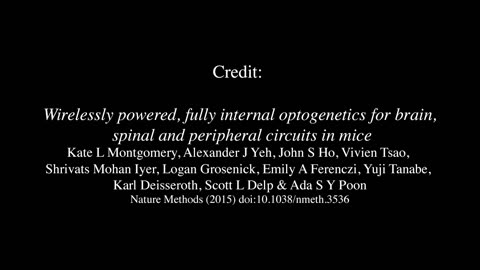 Credit:

Wirelessly powered, fully internal optogenetics for brain, spinal and peripheral circuits in mice

Kate L Montgomery, Alexander J Yeh, John S Ho, Vivien Tsao, Shrivats Mohan Iyer, Logan Grosenick, Emily A Ferenczi, Yuji Tanabe, Karl Deisseroth, Scott L Delp & Ada S Y Poon

Nature Methods (2015) doi:10.1038/nmeth.3536